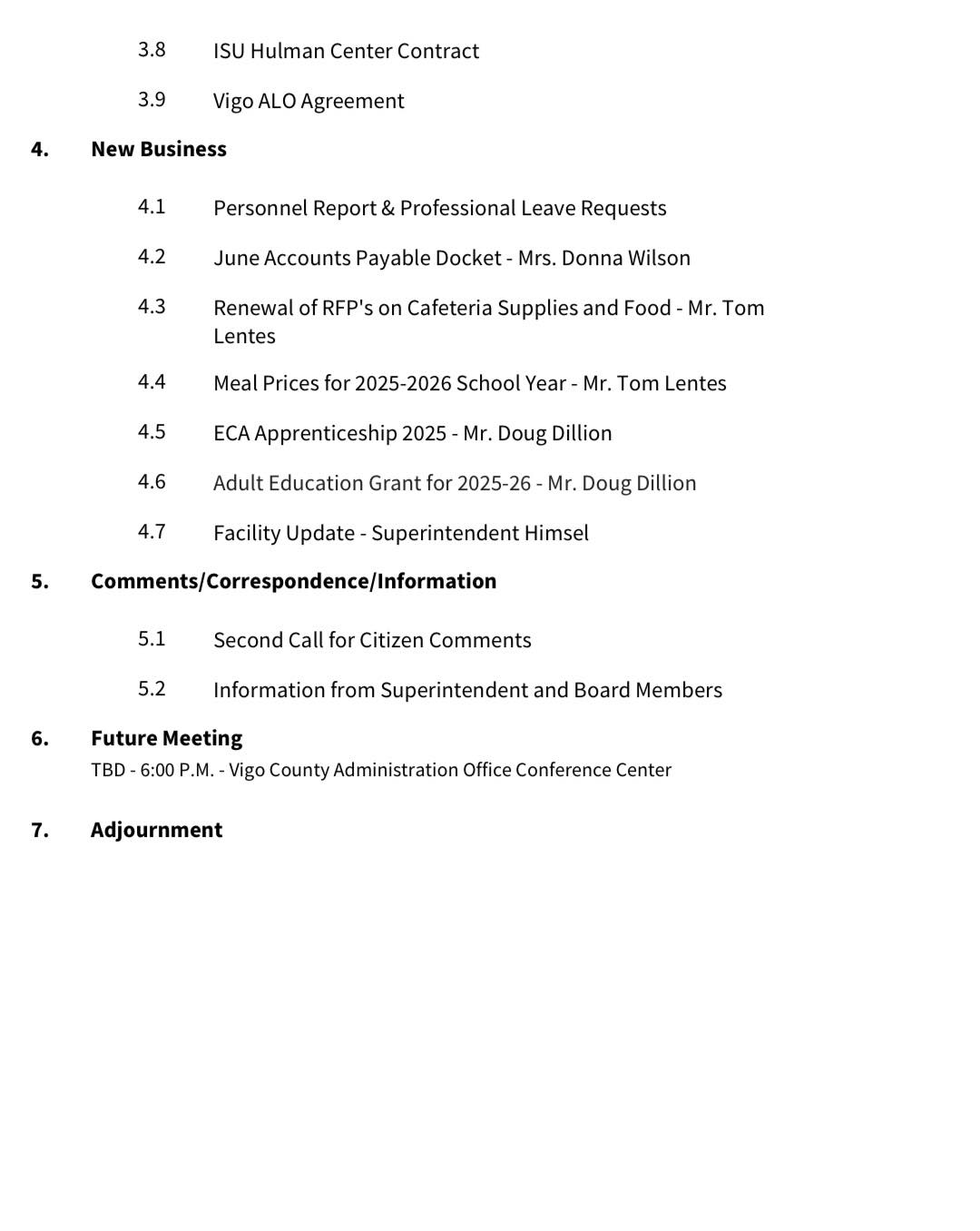 3.8 ISU Hulman Center Contract

3.9 Vigo ALO Agreement

4. New Business

4.1 Personnel Report & Professional Leave Requests

4.2 June Accounts Payable Docket - Mrs. Donna Wilson

4.3 Renewal of RFP's on Cafeteria Supplies and Food - Mr. Tom Lentes

4.4 Meal Prices for 2025-2026 School Year - Mr. Tom Lentes

4.5 ECA Apprenticeship 2025 - Mr. Doug Dillion

4.6 Adult Education Grant for 2025-26 - Mr. Doug Dillion

4.7 Facility Update - Superintendent Himsel

5. Comments/Correspondence/Information

5.1 Second Call for Citizen Comments

5.2 Information from Superintendent and Board Members

6. Future Meeting
TBD - 6:00 P.M. - Vigo County Administration Office Conference Center

7. Adjournment